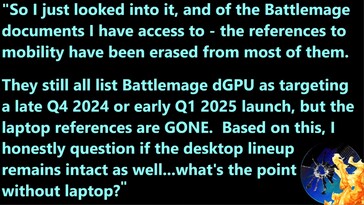 "So I just looked into it, and of the Battlemage documents I have access to - the references to mobility have been erased from most of them.

They still all list Battlemage dGPU as targeting a late Q4 2024 or early Q1 2025 launch, but the laptop references are GONE. Based on this, I honestly question if the desktop lineup remains intact as well...what's the point without laptop?"